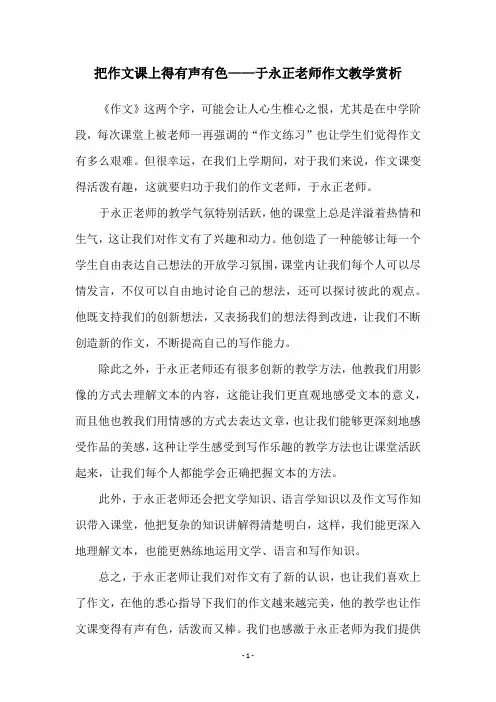 把作文课上得有声有色——于永正老师作文教学赏析

《作文》这两个字，可能会让人心生椎心之恨，尤其是在中学阶段，每次课堂上被老师一再强调的“作文练习”也让学生们觉得作文有多么艰难。但很幸运，在我们上学期间，对于我们来说，作文课变得活泼有趣，这就要归功于我们的作文老师，于永正老师。

于永正老师的教学气氛特别活跃，他的课堂上总是洋溢着热情和生气，这让我们对作文有了兴趣和动力。他创造了一种能够让每一个学生自由表达自己想法的开放学习氛围，课堂内让我们每个人可以尽情发言，不仅可以自由地讨论自己的想法，还可以探讨彼此的观点。他既支持我们的创新想法，又表扬我们的想法得到改进，让我们不断创造新的作文，不断提高自己的写作能力。

除此之外，于永正老师还有很多创新的教学方法，他教我们用影像的方式去理解文本的内容，这能让我们更直观地感受文本的意义，而且他也教我们用情感的方式去表达文章，也让我们能够更深刻地感受作品的美感，这种让学生感受到写作乐趣的教学方法也让课堂活跃起来，让我们每个人都能学会正确把握文本的方法。

此外，于永正老师还会把文学知识、语言学知识以及作文写作知识带入课堂，他把复杂的知识讲解得清楚明白，这样，我们能更深入地理解文本，也能更熟练地运用文学、语言和写作知识。

总之，于永正老师让我们对作文有了新的认识，也让我们喜欢上了作文，在他的悉心指导下我们的作文越来越完美，他的教学也让作文课变得有声有色，活泼而又棒。我们也感激于永正老师为我们提供

- 1 -